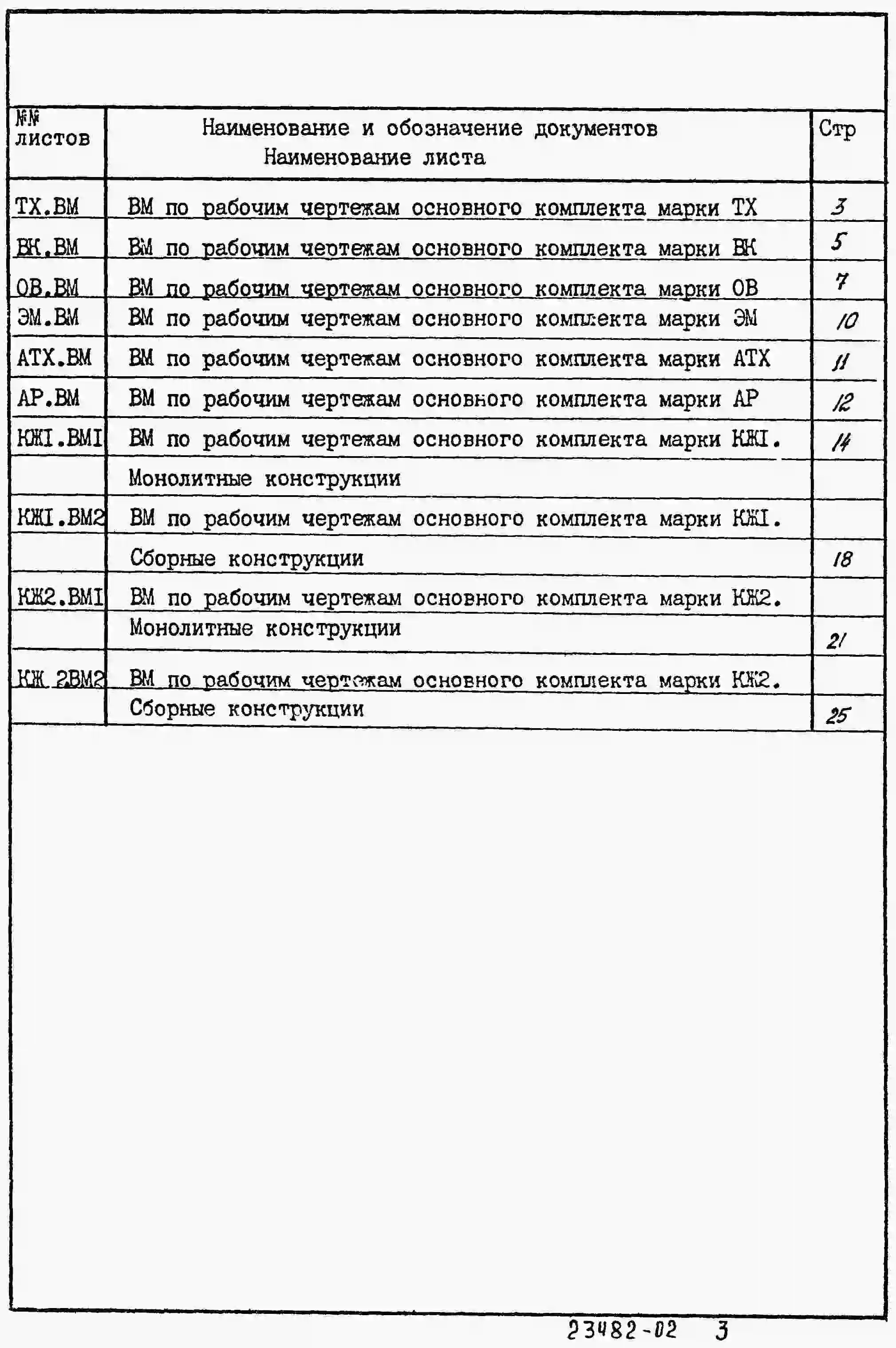 | №№ листов | Наименование и обозначение документов Наименование листа | Стр |
|---|---|---|
| ТХ.ВМ | ВМ по рабочим чертежам основного комплекта марки ТХ | 3 |
| ВК.ВМ | ВМ по рабочим чертежам основного комплекта марки ВК | 5 |
| ОВ.ВМ | ВМ по рабочим чертежам основного комплекта марки ОВ | 7 |
| ЭМ.ВМ | ВМ по рабочим чертежам основного комплекта марки ЭМ | 10 |
| АТХ.ВМ | ВМ по рабочим чертежам основного комплекта марки АТХ | 11 |
| АР.ВМ | ВМ по рабочим чертежам основного комплекта марки АР | 12 |
| КЖI.ВМI | ВМ по рабочим чертежам основного комплекта марки КЖI. | 14 |
| | Монолитные конструкции | |
| КЖI.ВМ2 | ВМ по рабочим чертежам основного комплекта марки КЖI. | |
| | Сборные конструкции | 18 |
| КЖ2.ВМI | ВМ по рабочим чертежам основного комплекта марки КЖ2. | |
| | Монолитные конструкции | 21 |
| КЖ 2ВМ2 | ВМ по рабочим чертежам основного комплекта марки КЖ2. | |
| | Сборные конструкции | 25 |

23482-02 3